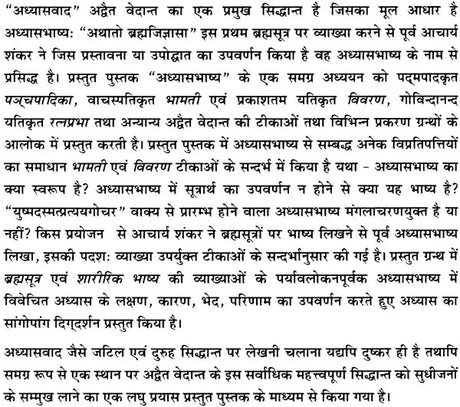 "अध्यासवाद" अद्वैत वेदान्त का एक प्रमुख सिद्धान्त है जिसका मूल आधार है अध्यासभाष्य: "अथातो ब्रह्मजिज्ञासा" इस प्रथम ब्रह्मसूत्र पर व्याख्या करने से पूर्व आचार्य शंकर ने जिस प्रस्तावना या उपोद्घात का उपवर्णन किया है वह अध्यासभाष्य के नाम से प्रसिद्ध है। प्रस्तुत पुस्तक "अध्यासभाष्य" के एक समग्र अध्ययन को पद्मपादकृत पञ्चपादिका, वाचस्पतिकृत भामती एवं प्रकाशतम यतिकृत विवरण, गोविन्दानन्द यतिकृत रत्नप्रभा तथा अन्यान्य अद्वैत वेदान्त की टीकाओं तथा विभिन्न प्रकरण ग्रन्थों के आलोक में प्रस्तुत करती है। प्रस्तुत पुस्तक में अध्यासभाष्य से सम्बद्ध अनेक विप्रतिपत्तियों का समाधान भामती एवं विवरण टीकाओं के सन्दर्भ में किया है यथा - अध्यासभाष्य का क्या स्वरूप है? अध्यासभाष्य में सूत्रार्थ का उपवर्णन न होने से क्या यह भाष्य है? "युष्मदस्मत्प्रत्ययगोचर" वाक्य से प्रारम्भ होने वाला अध्यासभाष्य मंगलाचरणयुक्त है या नहीं? किस प्रयोजन से आचार्य शंकर ने ब्रह्मसूत्रों पर भाष्य लिखने से पूर्व अध्यासभाष्य लिखा, इसकी पदश: व्याख्या उपर्युक्त टीकाओं के सन्दर्भानुसार की गई है। प्रस्तुत ग्रन्थ में ब्रह्मसूत्र एवं शारीरिक भाष्य की व्याख्याओं के पर्यावलोकनपूर्वक अध्यासभाष्य में विवेचित अध्यास के लक्षण, कारण, भेद, परिणाम का उपवर्णन करते हुए अध्यास का सांगोपांग दिग्दर्शन प्रस्तुत किया है।

अध्यासवाद जैसे जटिल एवं दुरुह सिद्धान्त पर लेखनी चलाना यद्यपि दुष्कर ही है तथापि समग्र रूप से एक स्थान पर अद्वैत वेदान्त के इस सर्वाधिक महत्त्वपूर्ण सिद्धान्त को सुधीजनों के सम्मुख लाने का एक लघु प्रयास प्रस्तुत पुस्तक के माध्यम से किया गया है।